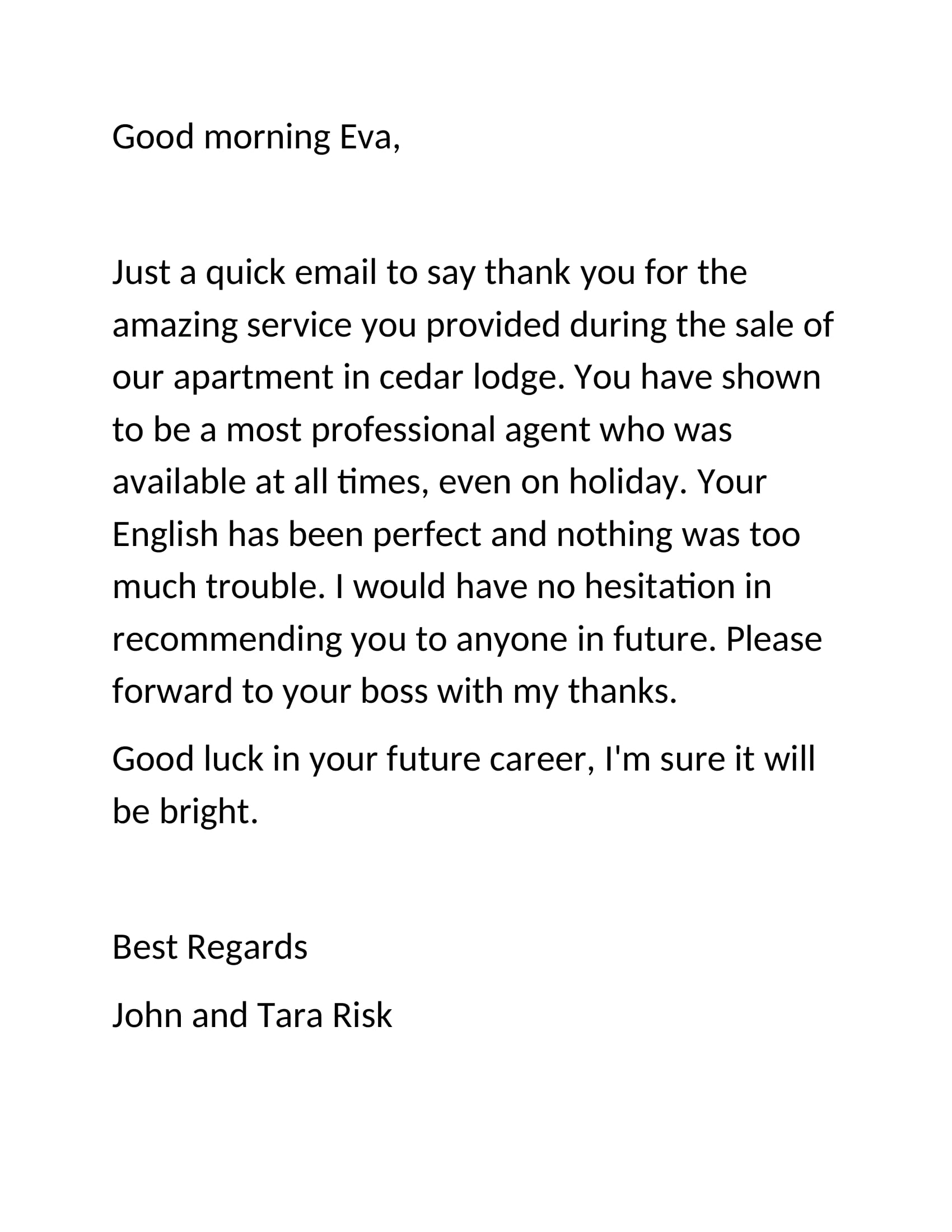 Good morning Eva,

Just a quick email to say thank you for the amazing service you provided during the sale of our apartment in cedar lodge. You have shown to be a most professional agent who was available at all times, even on holiday. Your English has been perfect and nothing was too much trouble. I would have no hesitation in recommending you to anyone in future. Please forward to your boss with my thanks.

Good luck in your future career, I'm sure it will be bright.

Best Regards

John and Tara Risk